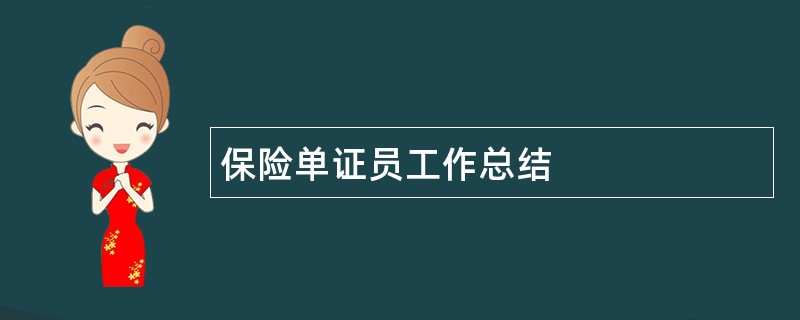 保险单证员工作总结